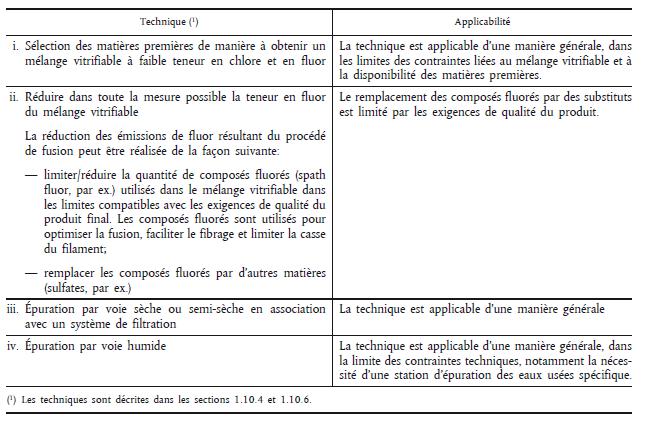 | Technique ($^1$) | Applicabilité |
|---|---|
| i. Sélection des matières premières de manière à obtenir un mélange vitrifiable à faible teneur en chlore et en fluor | La technique est applicable d'une manière générale, dans les limites des contraintes liées au mélange vitrifiable et à la disponibilité des matières premières. |
| ii. Réduire dans toute la mesure possible la teneur en fluor du mélange vitrifiable<br><br>La réduction des émissions de fluor résultant du procédé de fusion peut être réalisée de la façon suivante:<br><br>— limiter/réduire la quantité de composés fluorés (spath fluor, par ex.) utilisés dans le mélange vitrifiable dans les limites compatibles avec les exigences de qualité du produit final. Les composés fluorés sont utilisés pour optimiser la fusion, faciliter le fibrage et limiter la casse du filament;<br><br>— remplacer les composés fluorés par d'autres matières (sulfates, par ex.) | Le remplacement des composés fluorés par des substituts est limité par les exigences de qualité du produit. |
| iii. Épuration par voie sèche ou semi-sèche en association avec un système de filtration | La technique est applicable d'une manière générale |
| iv. Épuration par voie humide | La technique est applicable d'une manière générale, dans la limite des contraintes techniques, notamment la nécessité d'une station d'épuration des eaux usées spécifique. |

($^1$) Les techniques sont décrites dans les sections 1.10.4 et 1.10.6.